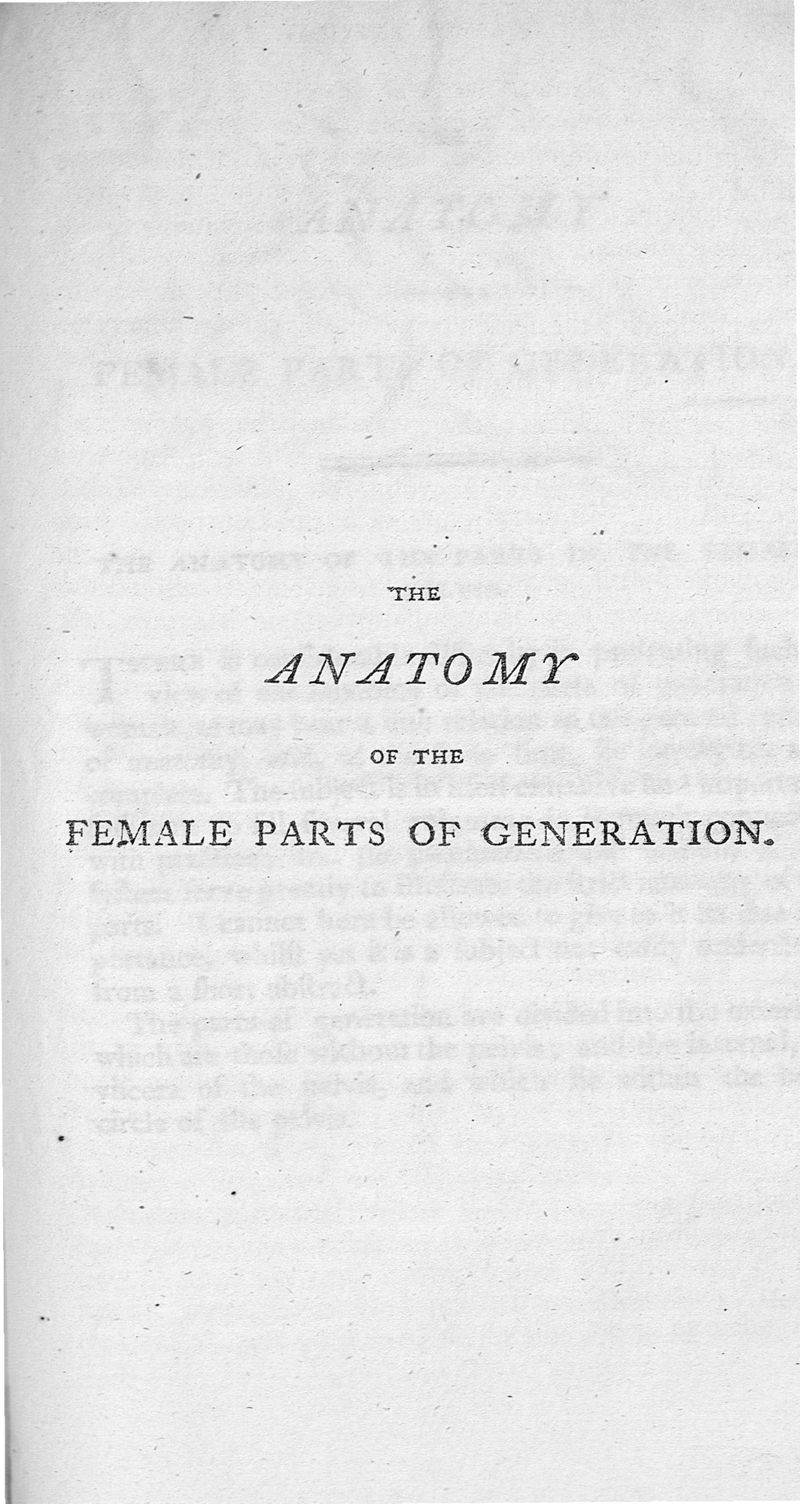 THE

ANATOMY

OF THE

FEMALE PARTS OF GENERATION.